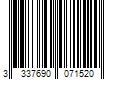 3 337690 071520